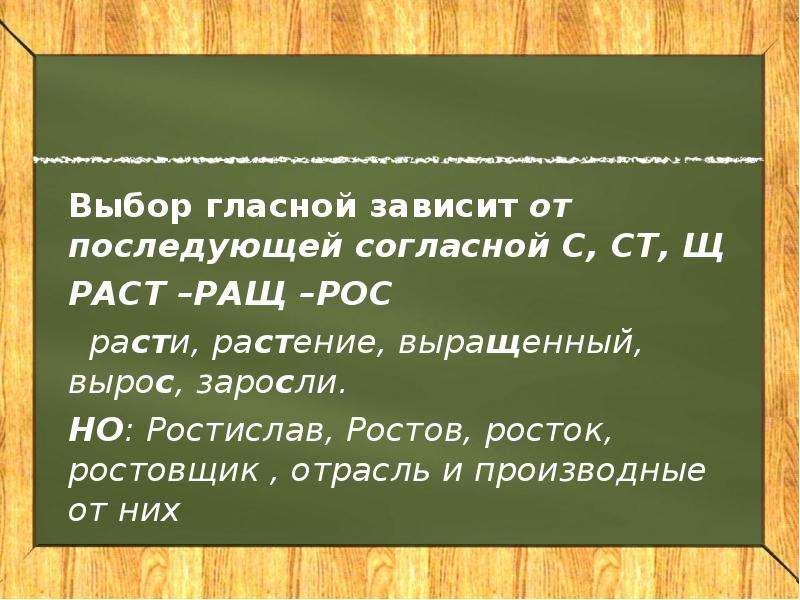 Выбор гласной зависит от последующей согласной С, СТ, Щ

РАСТ –РАЩ –РОС

расти, растение, выращенный, вырос, заросли.

НО: Ростислав, Ростов, росток, ростовщик , отрасль и производные от них